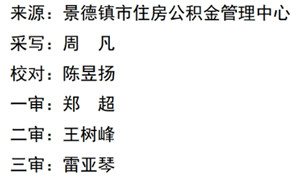 来源：景德镇市住房公积金管理中心

采写：周　凡

校对：陈昱扬

一审：郑　超

二审：王树峰

三审：雷亚琴